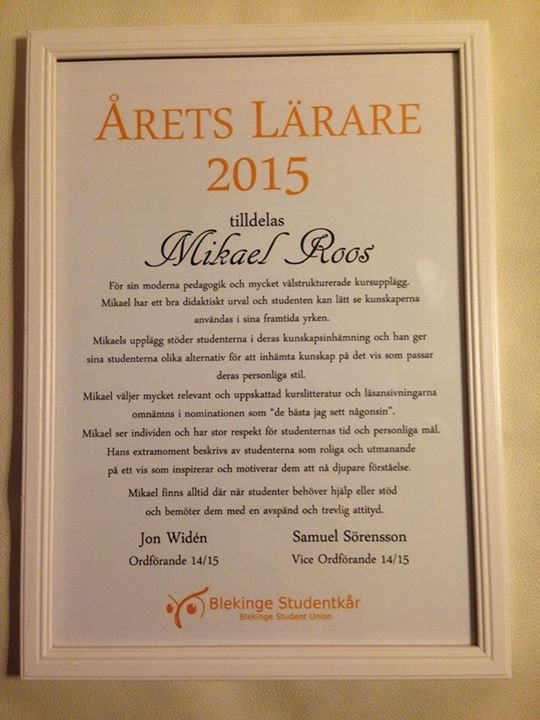 ÅRETS LÄRARE
2015

tilldelas
Mikael Roos

För sin moderna pedagogik och mycket välstrukturerade kursupplägg. Mikael har ett bra didaktiskt urval och studenten kan lätt se kunskaperna användas i sina framtida yrken.

Mikaels upplägg stöder studenterna i deras kunskapsinhämning och han ger sina studenterna olika alternativ för att inhämta kunskap på det vis som passar deras personliga stil.

Mikael väljer mycket relevant och uppskattad kurslitteratur och läsansivningarna omnämns i nominationen som "de bästa jag sett någonsin".

Mikael ser individen och har stor respekt för studenternas tid och personliga mål. Hans extramoment beskrivs av studenterna som roliga och utmanande på ett vis som inspirerar och motiverar dem att nå djupare förståelse.

Mikael finns alltid där när studenter behöver hjälp eller stöd och bemöter dem med en avspänd och trevlig attityd.

Jon Widén
Ordförande 14/15

Samuel Sörensson
Vice Ordförande 14/15

Blekinge Studentkår
Blekinge Student Union